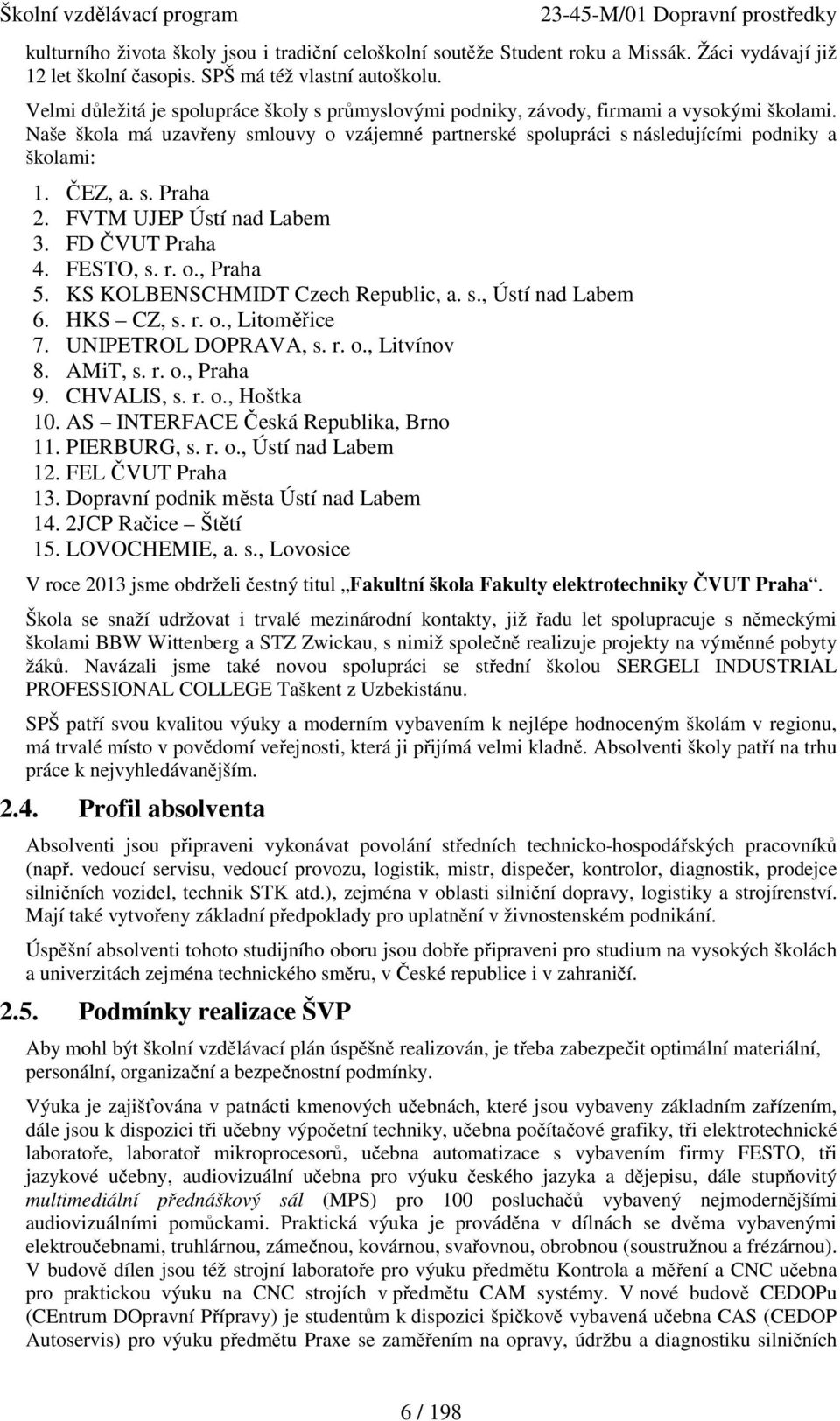 Školní vzdělávací program 23-45-M/01 Dopravní prostředky

kulturního života školy jsou i tradiční celoškolní soutěže Student roku a Missák. Žáci vydávají již 12 let školní časopis. SPŠ má též vlastní autoškolu.

Velmi důležitá je spolupráce školy s průmyslovými podniky, závody, firmami a vysokými školami. Naše škola má uzavřeny smlouvy o vzájemné partnerské spolupráci s následujícími podniky a školami:

1. ČEZ, a. s. Praha
2. FVTM UJEP Ústí nad Labem
3. FD ČVUT Praha
4. FESTO, s. r. o., Praha
5. KS KOLBENSCHMIDT Czech Republic, a. s., Ústí nad Labem
6. HKS – CZ, s. r. o., Litoměřice
7. UNIPETROL DOPRAVA, s. r. o., Litvínov
8. AMiT, s. r. o., Praha
9. CHVALIS, s. r. o., Hoštka
10. AS – INTERFACE Česká Republika, Brno
11. PIERBURG, s. r. o., Ústí nad Labem
12. FEL ČVUT Praha
13. Dopravní podnik města Ústí nad Labem
14. 2JCP Račice – Štětí
15. LOVOCHEMIE, a. s., Lovosice

V roce 2013 jsme obdrželi čestný titul „Fakultní škola Fakulty elektrotechniky ČVUT Praha“.

Škola se snaží udržovat i trvalé mezinárodní kontakty, již řadu let spolupracuje s německými školami BBW Wittenberg a STZ Zwickau, s nimiž společně realizuje projekty na výměnné pobyty žáků. Navázali jsme také novou spolupráci se střední školou SERGELI INDUSTRIAL PROFESSIONAL COLLEGE Taškent z Uzbekistánu.

SPŠ patří svou kvalitou výuky a moderním vybavením k nejlépe hodnoceným školám v regionu, má trvalé místo v povědomí veřejnosti, která ji přijímá velmi kladně. Absolventi školy patří na trhu práce k nejvyhledávanějším.

2.4. Profil absolventa

Absolventi jsou připraveni vykonávat povolání středních technicko-hospodářských pracovníků (např. vedoucí servisu, vedoucí provozu, logistik, mistr, dispečer, kontrolor, diagnostik, prodejce silničních vozidel, technik STK atd.), zejména v oblasti silniční dopravy, logistiky a strojírenství. Mají také vytvořeny základní předpoklady pro uplatnění v živnostenském podnikání.

Úspěšní absolventi tohoto studijního oboru jsou dobře připraveni pro studium na vysokých školách a univerzitách zejména technického směru, v České republice i v zahraničí.

2.5. Podmínky realizace ŠVP

Aby mohl být školní vzdělávací plán úspěšně realizován, je třeba zabezpečit optimální materiální, personální, organizační a bezpečnostní podmínky.

Výuka je zajišťována v patnácti kmenových učebnách, které jsou vybaveny základním zařízením, dále jsou k dispozici tři učebny výpočetní techniky, učebna počítačové grafiky, tři elektrotechnické laboratoře, laboratoř mikroprocesorů, učebna automatizace s vybavením firmy FESTO, tři jazykové učebny, audiovizuální učebna pro výuku českého jazyka a dějepisu, dále stupňovitý multimediální přednáškový sál (MPS) pro 100 posluchačů vybavený nejmodernějšími audiovizuálními pomůckami. Praktická výuka je prováděna v dílnách se dvěma vybavenými elektroučebnami, truhlárnou, zámečnou, kovárnou, svařovnou, obrobnou (soustružnou a frézárnou). V budově dílen jsou též strojní laboratoře pro výuku předmětu Kontrola a měření a CNC učebna pro praktickou výuku na CNC strojích v předmětu CAM systémy. V nové budově CEDOPu (CEntrum DOpravní Přípravy) je studentům k dispozici špičkově vybavená učebna CAS (CEDOP Autoservis) pro výuku předmětu Praxe se zaměřením na opravy, údržbu a diagnostiku silničních

6 / 198